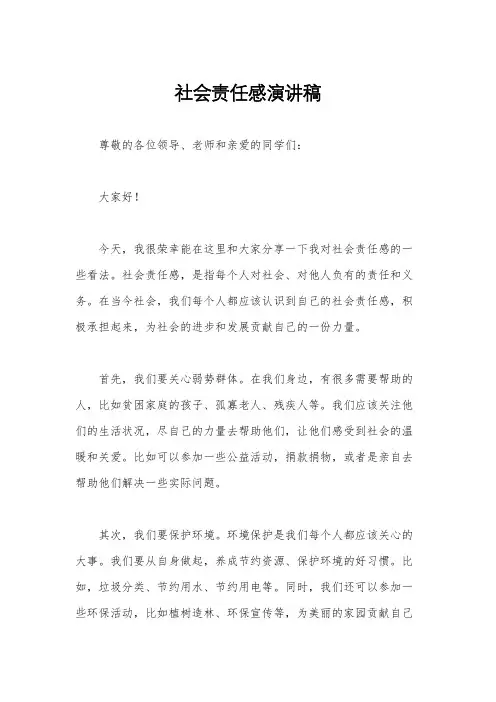 社会责任感演讲稿

尊敬的各位领导、老师和亲爱的同学们：

大家好！

今天，我很荣幸能在这里和大家分享一下我对社会责任感的一些看法。社会责任感，是指每个人对社会、对他人负有的责任和义务。在当今社会，我们每个人都应该认识到自己的社会责任感，积极承担起来，为社会的进步和发展贡献自己的一份力量。

首先，我们要关心弱势群体。在我们身边，有很多需要帮助的人，比如贫困家庭的孩子、孤寡老人、残疾人等。我们应该关注他们的生活状况，尽自己的力量去帮助他们，让他们感受到社会的温暖和关爱。比如可以参加一些公益活动，捐款捐物，或者是亲自去帮助他们解决一些实际问题。

其次，我们要保护环境。环境保护是我们每个人都应该关心的大事。我们要从自身做起，养成节约资源、保护环境的好习惯。比如，垃圾分类、节约用水、节约用电等。同时，我们还可以参加一些环保活动，比如植树造林、环保宣传等，为美丽的家园贡献自己